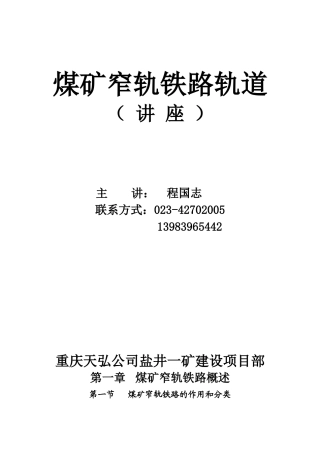 煤矿窄轨铁路轨道
（ 讲 座 ）

主　讲：　程国志
联系方式：023-42702005
13983965442

重庆天弘公司盐井一矿建设项目部
第一章　煤矿窄轨铁路概述
第一节　煤矿窄轨铁路的作用和分类